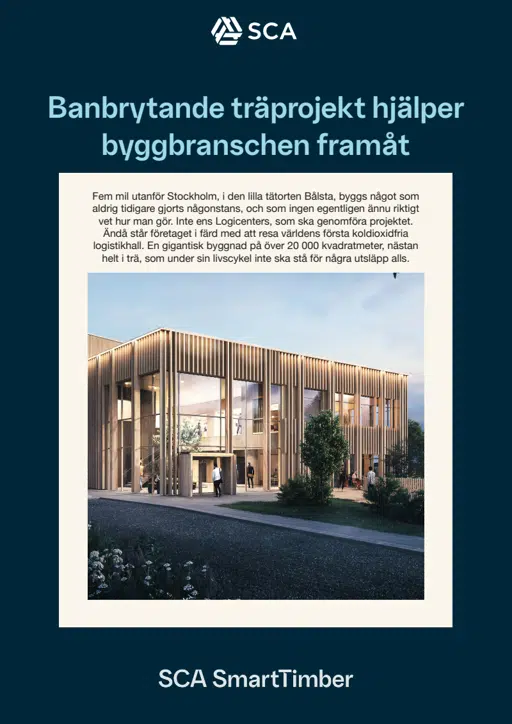 SCA

Banbrytande träprojekt hjälper byggbranschen framåt

Fem mil utanför Stockholm, i den lilla tätorten Bålsta, byggs något som aldrig tidigare gjorts någonstans, och som ingen egentligen ännu riktigt vet hur man gör. Inte ens Logicenters, som ska genomföra projektet. Ändå står företaget i färd med att resa världens första koldioxidfria logistikhall. En gigantisk byggnad på över 20 000 kvadratmeter, nästan helt i trä, som under sin livscykel inte ska stå för några utsläpp alls.

SCA SmartTimber